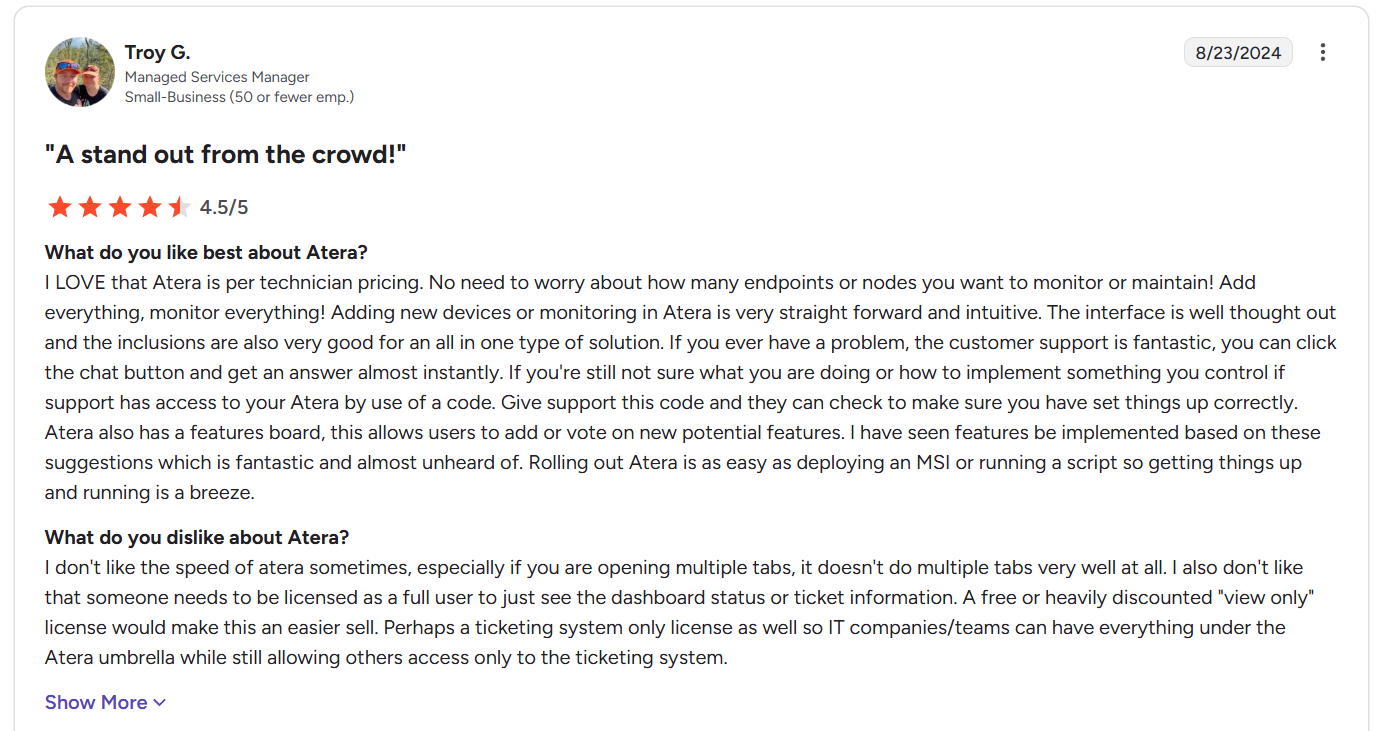 Troy G.
Managed Services Manager
Small-Business (50 or fewer emp.)

8/23/2024

"A stand out from the crowd!"

4.5/5

What do you like best about Atera?
I LOVE that Atera is per technician pricing. No need to worry about how many endpoints or nodes you want to monitor or maintain! Add everything, monitor everything! Adding new devices or monitoring in Atera is very straight forward and intuitive. The interface is well thought out and the inclusions are also very good for an all in one type of solution. If you ever have a problem, the customer support is fantastic, you can click the chat button and get an answer almost instantly. If you're still not sure what you are doing or how to implement something you control if support has access to your Atera by use of a code. Give support this code and they can check to make sure you have set things up correctly. Atera also has a features board, this allows users to add or vote on new potential features. I have seen features be implemented based on these suggestions which is fantastic and almost unheard of. Rolling out Atera is as easy as deploying an MSI or running a script so getting things up and running is a breeze.

What do you dislike about Atera?
I don't like the speed of atera sometimes, especially if you are opening multiple tabs, it doesn't do multiple tabs very well at all. I also don't like that someone needs to be licensed as a full user to just see the dashboard status or ticket information. A free or heavily discounted "view only" license would make this an easier sell. Perhaps a ticketing system only license as well so IT companies/teams can have everything under the Atera umbrella while still allowing others access only to the ticketing system.

Show More